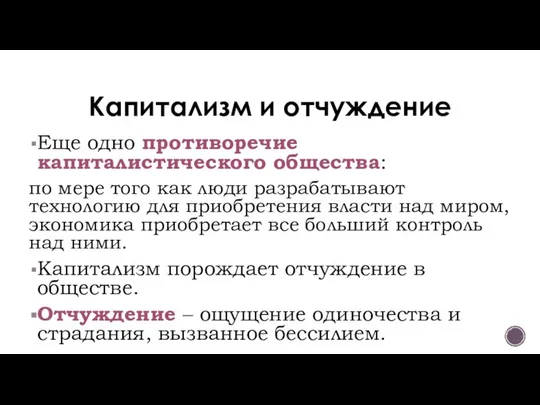 Капитализм и отчуждение

▪Еще одно противоречие капиталистического общества:

по мере того как люди разрабатывают технологию для приобретения власти над миром, экономика приобретает все больший контроль над ними.

▪Капитализм порождает отчуждение в обществе.

▪Отчуждение – ощущение одиночества и страдания, вызванное бессилием.